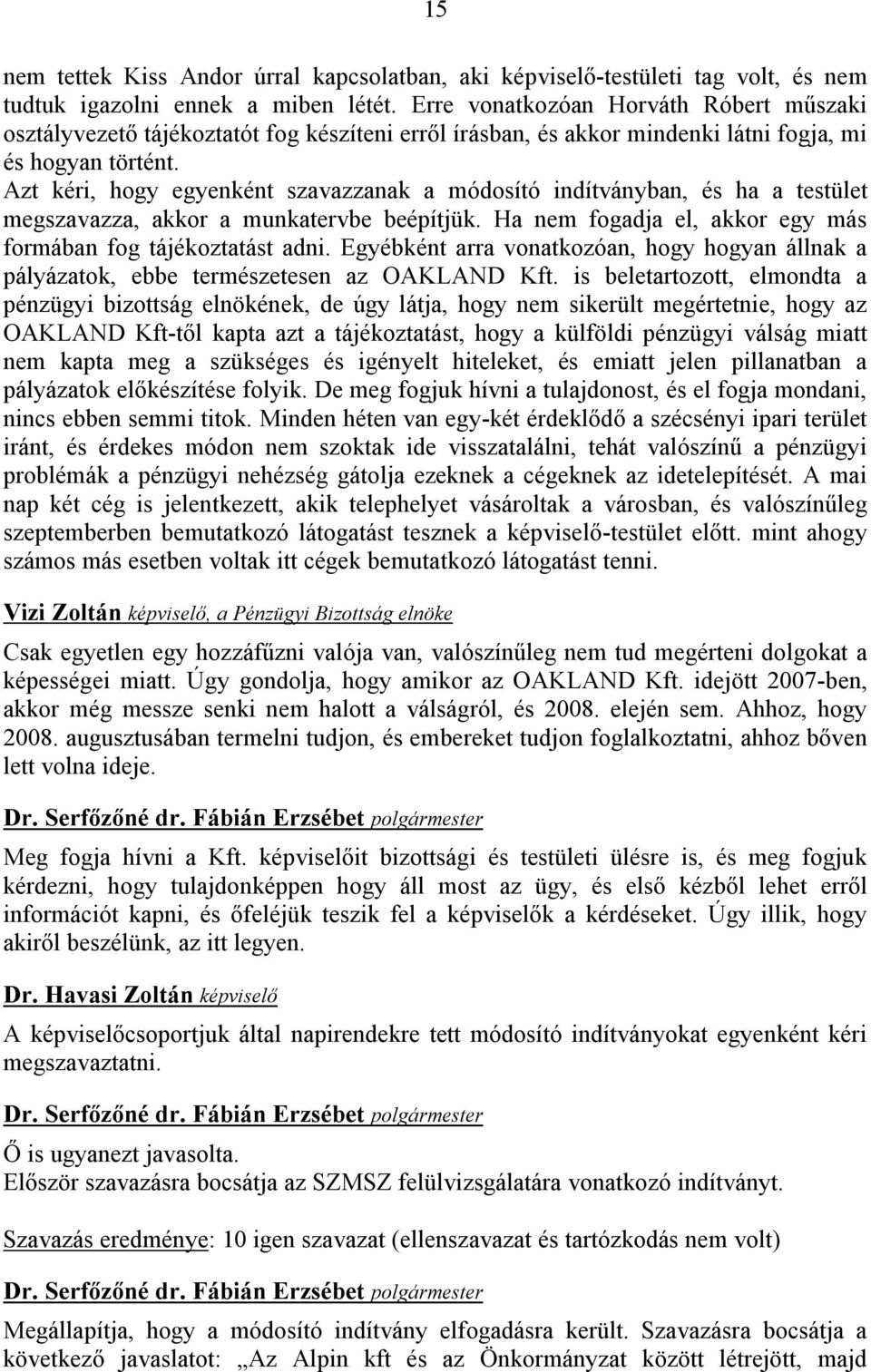 15

nem tettek Kiss Andor úrral kapcsolatban, aki képviselő-testületi tag volt, és nem tudtuk igazolni ennek a miben létét. Erre vonatkozóan Horváth Róbert műszaki osztályvezető tájékoztatót fog készíteni erről írásban, és akkor mindenki látni fogja, mi és hogyan történt.
Azt kéri, hogy egyenként szavazzanak a módosító indítványban, és ha a testület megszavazza, akkor a munkatervbe beépítjük. Ha nem fogadja el, akkor egy más formában fog tájékoztatást adni. Egyébként arra vonatkozóan, hogy hogyan állnak a pályázatok, ebbe természetesen az OAKLAND Kft. is beletartozott, elmondta a pénzügyi bizottság elnökének, de úgy látja, hogy nem sikerült megértetnie, hogy az OAKLAND Kft-től kapta azt a tájékoztatást, hogy a külföldi pénzügyi válság miatt nem kapta meg a szükséges és igényelt hiteleket, és emiatt jelen pillanatban a pályázatok előkészítése folyik. De meg fogjuk hívni a tulajdonost, és el fogja mondani, nincs ebben semmi titok. Minden héten van egy-két érdeklődő a szécsényi ipari terület iránt, és érdekes módon nem szoktak ide visszatalálni, tehát valószínű a pénzügyi problémák a pénzügyi nehézség gátolja ezeknek a cégeknek az idetelepítését. A mai nap két cég is jelentkezett, akik telephelyet vásároltak a városban, és valószínűleg szeptemberben bemutatkozó látogatást tesznek a képviselő-testület előtt. mint ahogy számos más esetben voltak itt cégek bemutatkozó látogatást tenni.

Vizi Zoltán képviselő, a Pénzügyi Bizottság elnöke

Csak egyetlen egy hozzáfűzni valója van, valószínűleg nem tud megérteni dolgokat a képességei miatt. Úgy gondolja, hogy amikor az OAKLAND Kft. idejött 2007-ben, akkor még messze senki nem halott a válságról, és 2008. elején sem. Ahhoz, hogy 2008. augusztusában termelni tudjon, és embereket tudjon foglalkoztatni, ahhoz bőven lett volna ideje.

Dr. Serfőzőné dr. Fábián Erzsébet polgármester

Meg fogja hívni a Kft. képviselőit bizottsági és testületi ülésre is, és meg fogjuk kérdezni, hogy tulajdonképpen hogy áll most az ügy, és első kézből lehet erről információt kapni, és őfeléjük teszik fel a képviselők a kérdéseket. Úgy illik, hogy akiről beszélünk, az itt legyen.

Dr. Havasi Zoltán képviselő

A képviselőcsoportjuk által napirendekre tett módosító indítványokat egyenként kéri megszavaztatni.

Dr. Serfőzőné dr. Fábián Erzsébet polgármester

Ő is ugyanezt javasolta.
Először szavazásra bocsátja az SZMSZ felülvizsgálatára vonatkozó indítványt.

Szavazás eredménye: 10 igen szavazat (ellenszavazat és tartózkodás nem volt)

Dr. Serfőzőné dr. Fábián Erzsébet polgármester

Megállapítja, hogy a módosító indítvány elfogadásra került. Szavazásra bocsátja a következő javaslatot: „Az Alpin kft és az Önkormányzat között létrejött, majd